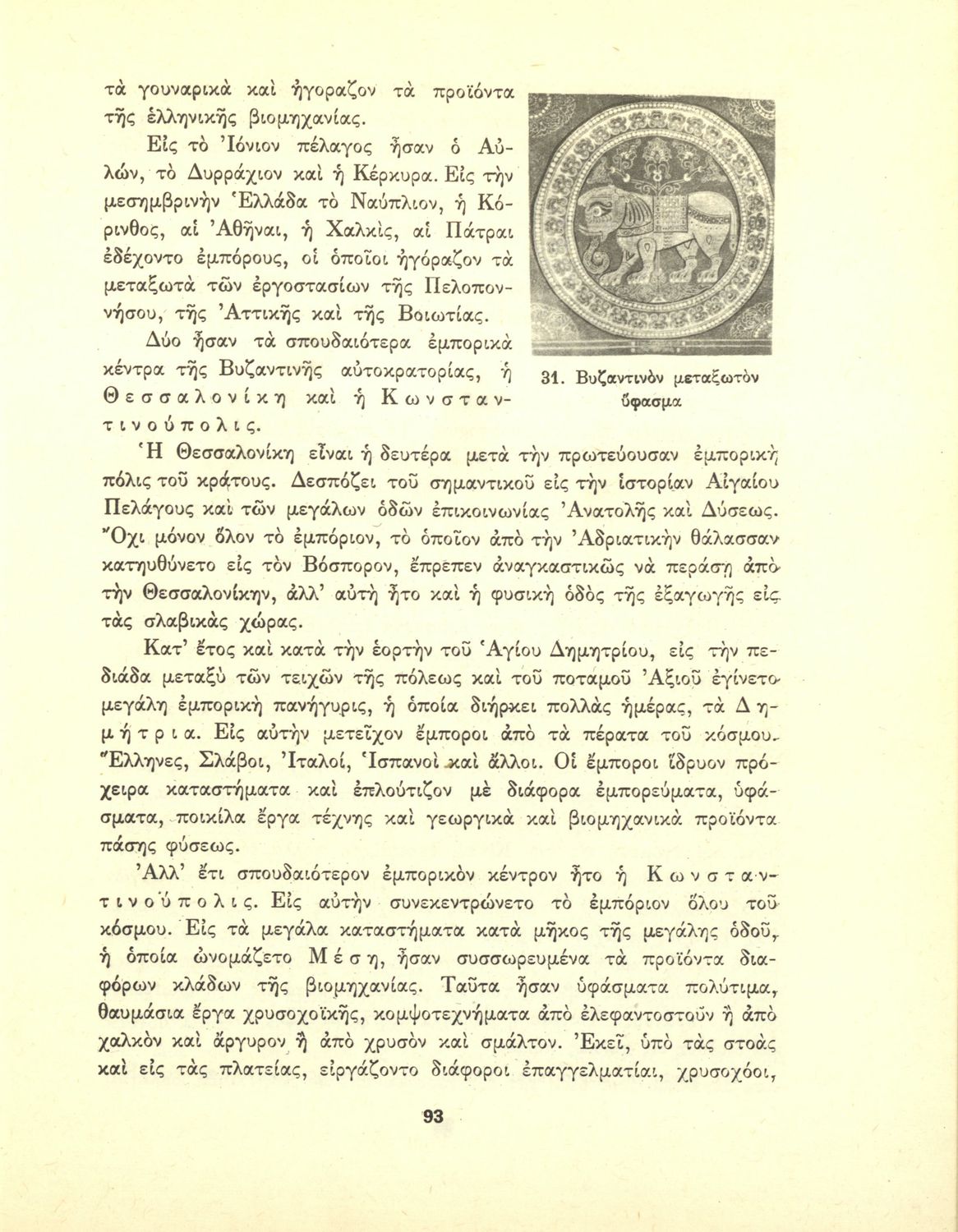 τὰ γουναρικὰ καὶ ἠγοραζον τὰ προϊόντα τῆς ἑλληνικῆς βιομηχανίας.

Εἰς τὸ Ἰόνιον πέλαγος ἦσαν ὁ Αὐλών, τὸ Δυρράχιον καὶ ἡ Κέρκυρα. Εἰς τὴν μεσημβρινὴν Ἑλλάδα τὸ Ναύπλιον, ἡ Κόρινθος, αἱ Ἀθῆναι, ἡ Χαλκίς, αἱ Πάτραι ἐδέχοντο ἐμπόρους, οἱ ὁποῖοι ἠγόραζον τὰ μεταξωτὰ τῶν ἐργοστασίων τῆς Πελοποννήσου, τῆς Ἀττικῆς καὶ τῆς Βοιωτίας.

Δύο ἦσαν τὰ σπουδαιότερα ἐμπορικὰ κέντρα τῆς Βυζαντινῆς αὐτοκρατορίας, ἡ Θεσσαλονίκη καὶ ἡ Κωνσταντινούπολις.

31. Βυζαντινὸν μεταξωτὸν ὕφασμα

Ἡ Θεσσαλονίκη εἶναι ἡ δευτέρα μετὰ τὴν πρωτεύουσαν ἐμπορικὴ πόλις τοῦ κράτους. Δεσπόζει τοῦ σημαντικοῦ εἰς τὴν ἱστορίαν Αἰγαίου Πελάγους καὶ τῶν μεγάλων ὁδῶν ἐπικοινωνίας Ἀνατολῆς καὶ Δύσεως. Ὄχι μόνον ὅλον τὸ ἐμπόριον, τὸ ὁποῖον ἀπὸ τὴν Ἀδριατικὴν θάλασσαν κατηυθύνετο εἰς τὸν Βόσπορον, ἔπρεπεν ἀναγκαστικῶς νὰ περάσῃ ἀπὸ τὴν Θεσσαλονίκην, ἀλλ' αὐτὴ ἦτο καὶ ἡ φυσικὴ ὁδὸς τῆς ἐξαγωγῆς εἰς τὰς σλαβικὰς χώρας.

Κατ' ἔτος καὶ κατὰ τὴν ἑορτὴν τοῦ Ἁγίου Δημητρίου, εἰς τὴν πεδιάδα μεταξὺ τῶν τειχῶν τῆς πόλεως καὶ τοῦ ποταμοῦ Ἀξιοῦ ἐγίνετο μεγάλη ἐμπορικὴ πανήγυρις, ἡ ὁποία διήρκει πολλὰς ἡμέρας, τὰ Δημήτρια. Εἰς αὐτὴν μετεῖχον ἔμποροι ἀπὸ τὰ πέρατα τοῦ κόσμου. Ἕλληνες, Σλάβοι, Ἰταλοί, Ἱσπανοὶ καὶ ἄλλοι. Οἱ ἔμποροι ἵδρυον πρόχειρα καταστήματα καὶ ἐπλούτιζον μὲ διάφορα ἐμπορεύματα, ὑφάσματα, ποικίλα ἔργα τέχνης καὶ γεωργικὰ καὶ βιομηχανικὰ προϊόντα πάσης φύσεως.

Ἀλλ' ἔτι σπουδαιότερον ἐμπορικὸν κέντρον ἦτο ἡ Κωνσταντινούπολις. Εἰς αὐτὴν συνεκεντρώνετο τὸ ἐμπόριον ὅλου τοῦ κόσμου. Εἰς τὰ μεγάλα καταστήματα κατὰ μῆκος τῆς μεγάλης ὁδοῦ, ἡ ὁποία ὠνομάζετο Μέση, ἦσαν συσσωρευμένα τὰ προϊόντα διαφόρων κλάδων τῆς βιομηχανίας. Ταῦτα ἦσαν ὑφάσματα πολύτιμα, θαυμάσια ἔργα χρυσοχοϊκῆς, κομψοτεχνήματα ἀπὸ ἐλεφαντοστοῦν ἢ ἀπὸ χαλκὸν καὶ ἄργυρον ἢ ἀπὸ χρυσὸν καὶ σμάλτον. Ἐκεῖ, ὑπὸ τὰς στοὰς καὶ εἰς τὰς πλατείας, εἰργάζοντο διάφοροι ἐπαγγελματίαι, χρυσοχόοι,

93